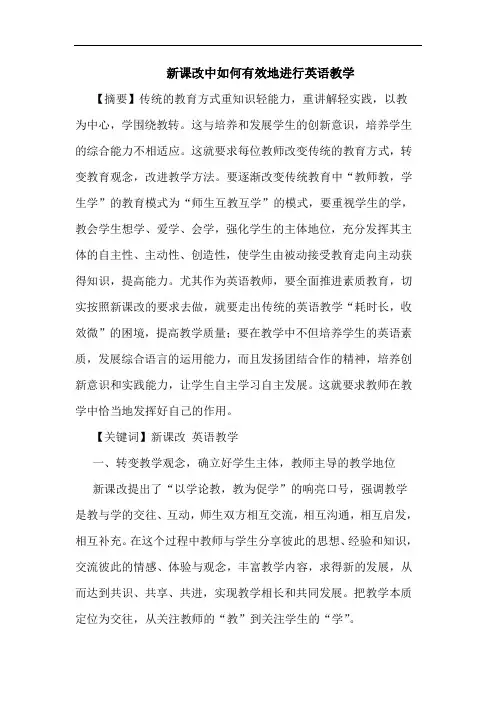 新课改中如何有效地进行英语教学

【摘要】传统的教育方式重知识轻能力，重讲解轻实践，以教为中心，学围绕教转。这与培养和发展学生的创新意识，培养学生的综合能力不相适应。这就要求每位教师改变传统的教育方式，转变教育观念，改进教学方法。要逐渐改变传统教育中“教师教，学生学”的教育模式为“师生互教互学”的模式，要重视学生的学，教会学生想学、爱学、会学，强化学生的主体地位，充分发挥其主体的自主性、主动性、创造性，使学生由被动接受教育走向主动获得知识，提高能力。尤其作为英语教师，要全面推进素质教育，切实按照新课改的要求去做，就要走出传统的英语教学“耗时长，收效微”的困境，提高教学质量；要在教学中不但培养学生的英语素质，发展综合语言的运用能力，而且发扬团结合作的精神，培养创新意识和实践能力，让学生自主学习自主发展。这就要求教师在教学中恰当地发挥好自己的作用。

【关键词】新课改 英语教学

一、转变教学观念，确立好学生主体，教师主导的教学地位

新课改提出了“以学论教，教为促学”的响亮口号，强调教学是教与学的交往、互动，师生双方相互交流，相互沟通，相互启发，相互补充。在这个过程中教师与学生分享彼此的思想、经验和知识，交流彼此的情感、体验与观念，丰富教学内容，求得新的发展，从而达到共识、共享、共进，实现教学相长和共同发展。把教学本质定位为交往，从关注教师的“教”到关注学生的“学”。